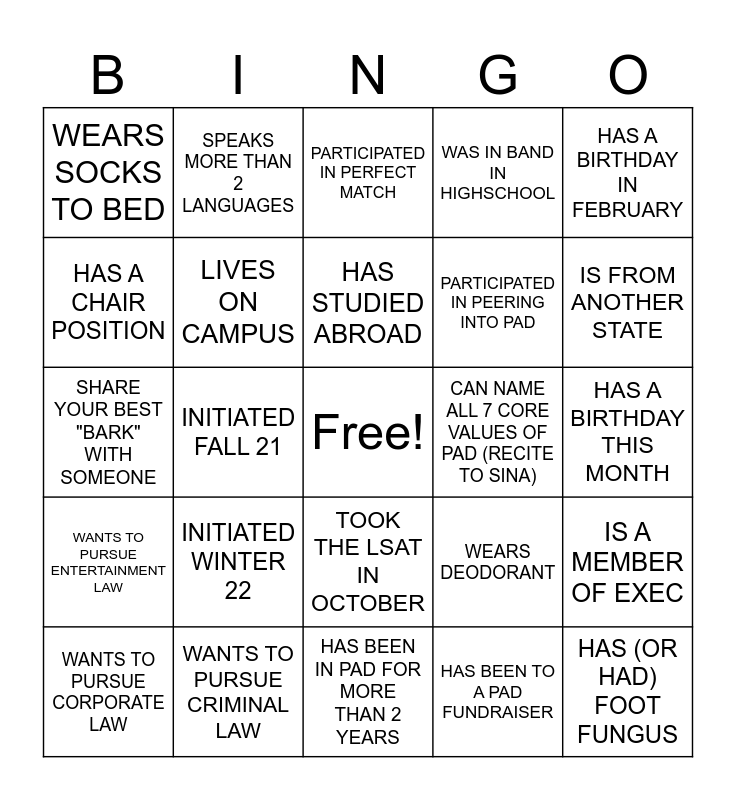 | B | I | N | G | O |
|---|---|---|---|---|
| WEARS SOCKS TO BED | SPEAKS MORE THAN 2 LANGUAGES | PARTICIPATED IN PERFECT MATCH | WAS IN BAND IN HIGHSCHOOL | HAS A BIRTHDAY IN FEBRUARY |
| HAS A CHAIR POSITION | LIVES ON CAMPUS | HAS STUDIED ABROAD | PARTICIPATED IN PEERING INTO PAD | IS FROM ANOTHER STATE |
| SHARE YOUR BEST "BARK" WITH SOMEONE | INITIATED FALL 21 | Free! | CAN NAME ALL 7 CORE VALUES OF PAD (RECITE TO SINA) | HAS A BIRTHDAY THIS MONTH |
| WANTS TO PURSUE ENTERTAINMENT LAW | INITIATED WINTER 22 | TOOK THE LSAT IN OCTOBER | WEARS DEODORANT | IS A MEMBER OF EXEC |
| WANTS TO PURSUE CORPORATE LAW | WANTS TO PURSUE CRIMINAL LAW | HAS BEEN IN PAD FOR MORE THAN 2 YEARS | HAS BEEN TO A PAD FUNDRAISER | HAS (OR HAD) FOOT FUNGUS |